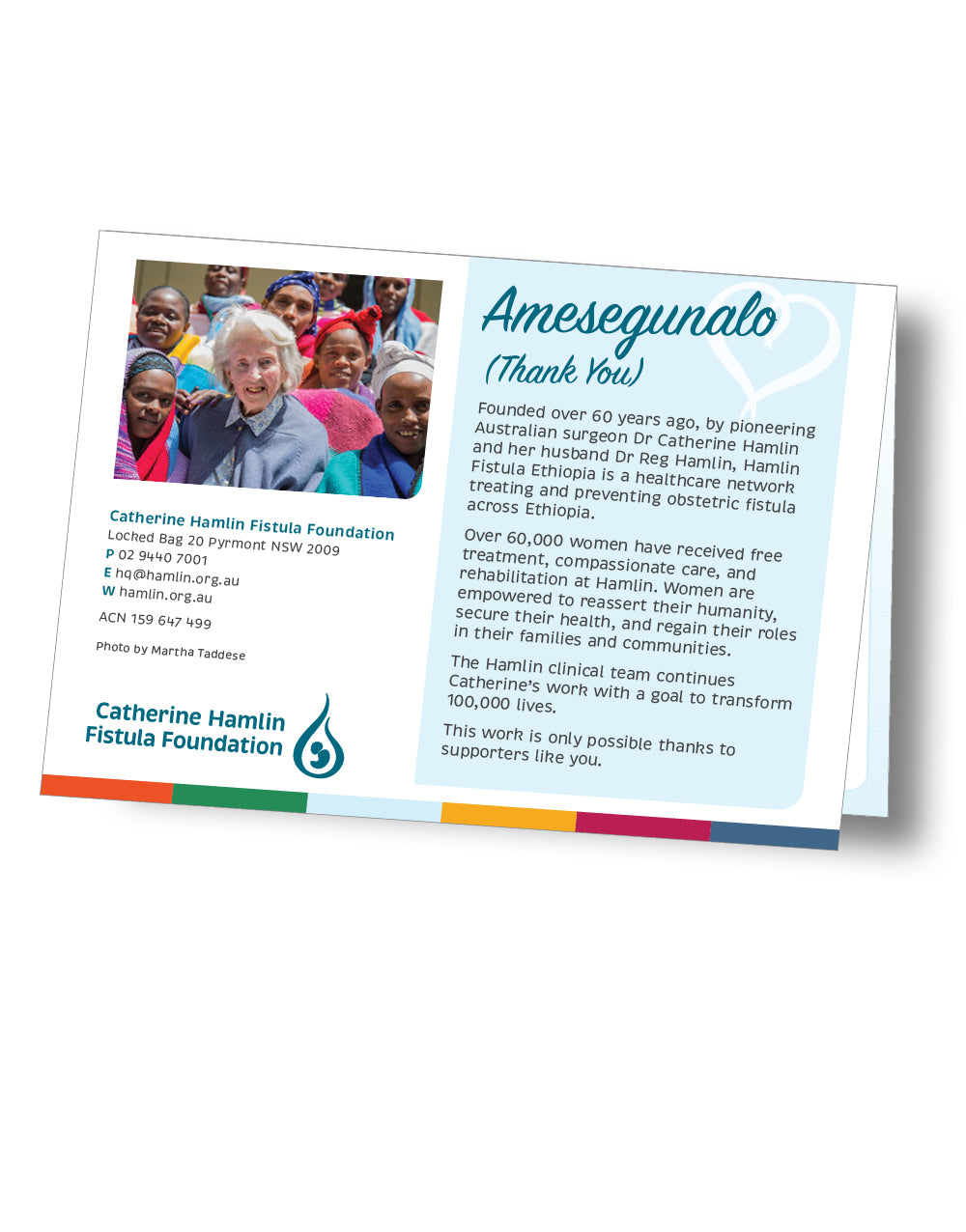 Catherine Hamlin Fistula Foundation
Locked Bag 20 Pyrmont NSW 2009
P 02 9440 7001
E hq@hamlin.org.au
W hamlin.org.au

ACN 159 647 499

Photo by Martha Taddese

Catherine Hamlin Fistula Foundation

Amesegunalo
(Thank You)

Founded over 60 years ago, by pioneering Australian surgeon Dr Catherine Hamlin and her husband Dr Reg Hamlin, Hamlin Fistula Ethiopia is a healthcare network treating and preventing obstetric fistula across Ethiopia.

Over 60,000 women have received free treatment, compassionate care, and rehabilitation at Hamlin. Women are empowered to reassert their humanity, secure their health, and regain their roles in their families and communities.

The Hamlin clinical team continues Catherine's work with a goal to transform 100,000 lives.

This work is only possible thanks to supporters like you.